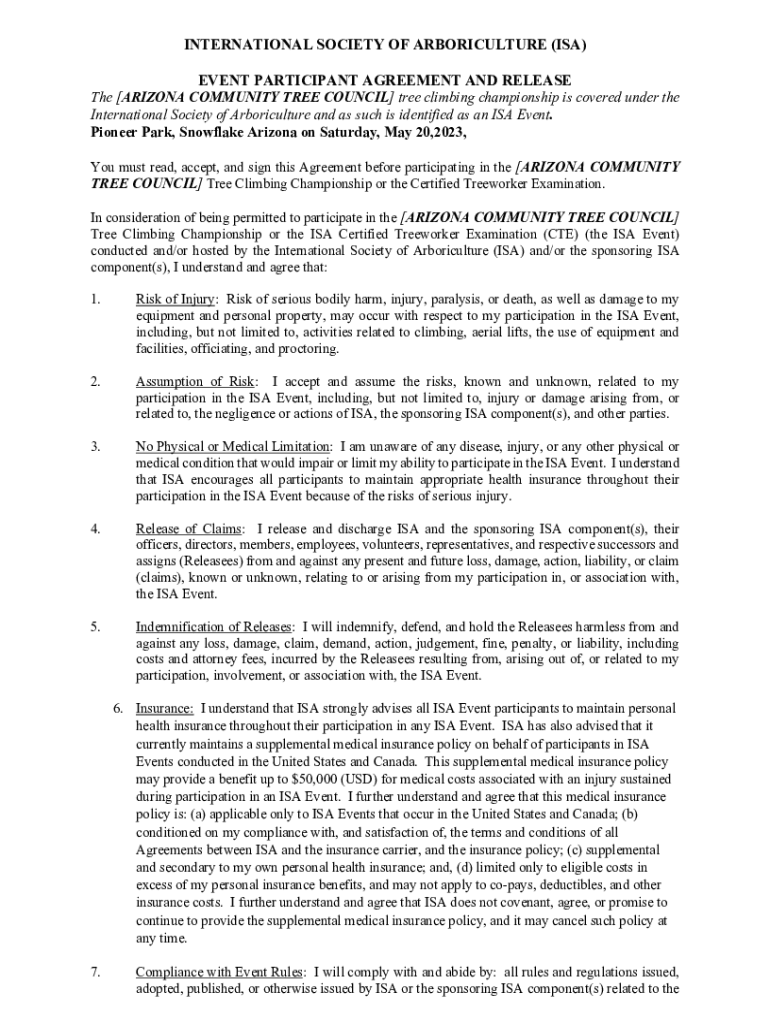 INTERNATIONAL SOCIETY OF ARBORICULTURE (ISA)

EVENT PARTICIPANT AGREEMENT AND RELEASE

The [ARIZONA COMMUNITY TREE COUNCIL] tree climbing championship is covered under the International Society of Arboriculture and as such is identified as an ISA Event.

Pioneer Park, Snowflake Arizona on Saturday, May 20,2023,

You must read, accept, and sign this Agreement before participating in the [ARIZONA COMMUNITY TREE COUNCIL] Tree Climbing Championship or the Certified Treeworker Examination.

In consideration of being permitted to participate in the [ARIZONA COMMUNITY TREE COUNCIL] Tree Climbing Championship or the ISA Certified Treeworker Examination (CTE) (the ISA Event) conducted and/or hosted by the International Society of Arboriculture (ISA) and/or the sponsoring ISA component(s), I understand and agree that:

1. Risk of Injury: Risk of serious bodily harm, injury, paralysis, or death, as well as damage to my equipment and personal property, may occur with respect to my participation in the ISA Event, including, but not limited to, activities related to climbing, aerial lifts, the use of equipment and facilities, officiating, and proctoring.

2. Assumption of Risk: I accept and assume the risks, known and unknown, related to my participation in the ISA Event, including, but not limited to, injury or damage arising from, or related to, the negligence or actions of ISA, the sponsoring ISA component(s), and other parties.

3. No Physical or Medical Limitation: I am unaware of any disease, injury, or any other physical or medical condition that would impair or limit my ability to participate in the ISA Event. I understand that ISA encourages all participants to maintain appropriate health insurance throughout their participation in the ISA Event because of the risks of serious injury.

4. Release of Claims: I release and discharge ISA and the sponsoring ISA component(s), their officers, directors, members, employees, volunteers, representatives, and respective successors and assigns (Releasees) from and against any present and future loss, damage, action, liability, or claim (claims), known or unknown, relating to or arising from my participation in, or association with, the ISA Event.

5. Indemnification of Releases: I will indemnify, defend, and hold the Releasees harmless from and against any loss, damage, claim, demand, action, judgement, fine, penalty, or liability, including costs and attorney fees, incurred by the Releasees resulting from, arising out of, or related to my participation, involvement, or association with, the ISA Event.

6. Insurance: I understand that ISA strongly advises all ISA Event participants to maintain personal health insurance throughout their participation in any ISA Event. ISA has also advised that it currently maintains a supplemental medical insurance policy on behalf of participants in ISA Events conducted in the United States and Canada. This supplemental medical insurance policy may provide a benefit up to $50,000 (USD) for medical costs associated with an injury sustained during participation in an ISA Event. I further understand and agree that this medical insurance policy is: (a) applicable only to ISA Events that occur in the United States and Canada; (b) conditioned on my compliance with, and satisfaction of, the terms and conditions of all Agreements between ISA and the insurance carrier, and the insurance policy; (c) supplemental and secondary to my own personal health insurance; and, (d) limited only to eligible costs in excess of my personal insurance benefits, and may not apply to co-pays, deductibles, and other insurance costs. I further understand and agree that ISA does not covenant, agree, or promise to continue to provide the supplemental medical insurance policy, and it may cancel such policy at any time.

7. Compliance with Event Rules: I will comply with and abide by: all rules and regulations issued, adopted, published, or otherwise issued by ISA or the sponsoring ISA component(s) related to the